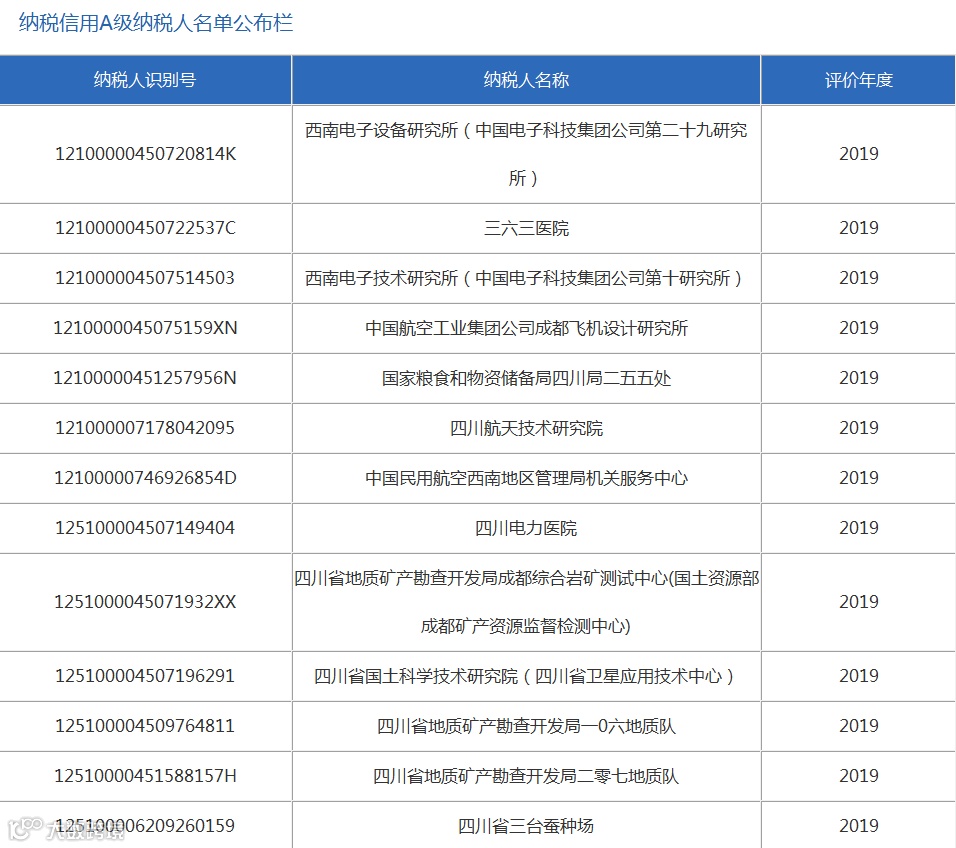 纳税信用A级纳税人名单公布栏

| 纳税人识别号 | 纳税人名称 | 评价年度 |
|---|---|---|
| 12100000450720814K | 西南电子设备研究所（中国电子科技集团公司第二十九研究所） | 2019 |
| 12100000450722537C | 三六三医院 | 2019 |
| 121000004507514503 | 西南电子技术研究所（中国电子科技集团公司第十研究所） | 2019 |
| 1210000045075159XN | 中国航空工业集团公司成都飞机设计研究所 | 2019 |
| 12100000451257956N | 国家粮食和物资储备局四川局二五五处 | 2019 |
| 121000007178042095 | 四川航天技术研究院 | 2019 |
| 12100000746926854D | 中国民用航空西南地区管理局机关服务中心 | 2019 |
| 125100004507149404 | 四川电力医院 | 2019 |
| 1251000045071932XX | 四川省地质矿产勘查开发局成都综合岩矿测试中心(国土资源部成都矿产资源监督检测中心) | 2019 |
| 125100004507196291 | 四川省国土科学技术研究院（四川省卫星应用技术中心） | 2019 |
| 125100004509764811 | 四川省地质矿产勘查开发局一0六地质队 | 2019 |
| 12510000451588157H | 四川省地质矿产勘查开发局二零七地质队 | 2019 |
| 125100006209260159 | 四川省三台蚕种场 | 2019 |